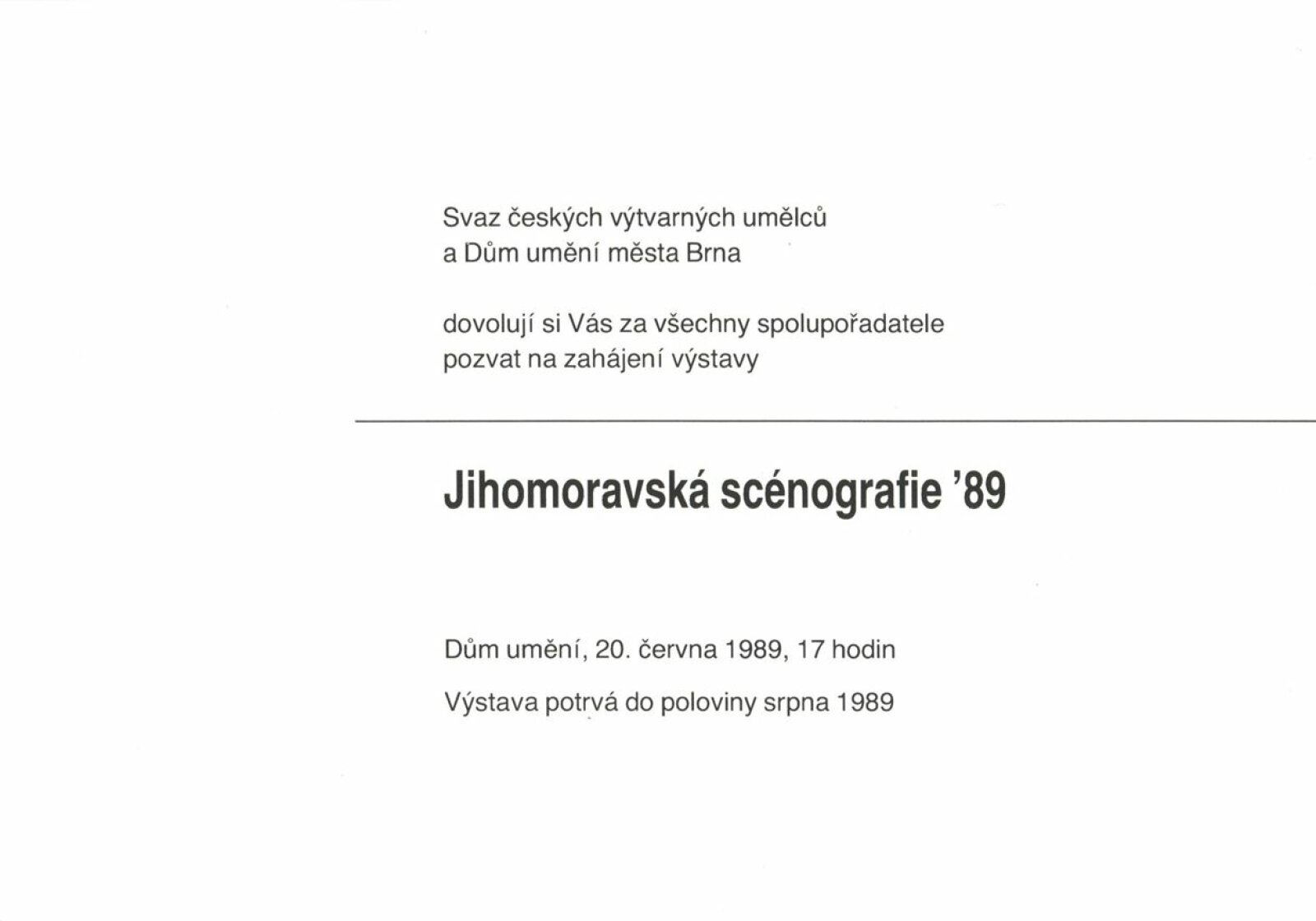 Svaz českých výtvarných umělců
a Dům umění města Brna

dovolují si Vás za všechny spolupořadatele
pozvat na zahájení výstavy

Jihomoravská scénografie '89

Dům umění, 20. června 1989, 17 hodin

Výstava potrvá do poloviny srpna 1989